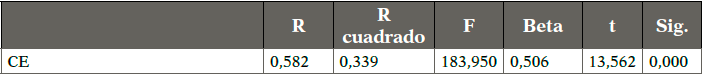 |  | R | R cuadrado | F | Beta | t | Sig. |
|---|---|---|---|---|---|---|
| CE | 0,582 | 0,339 | 183,950 | 0,506 | 13,562 | 0,000 |